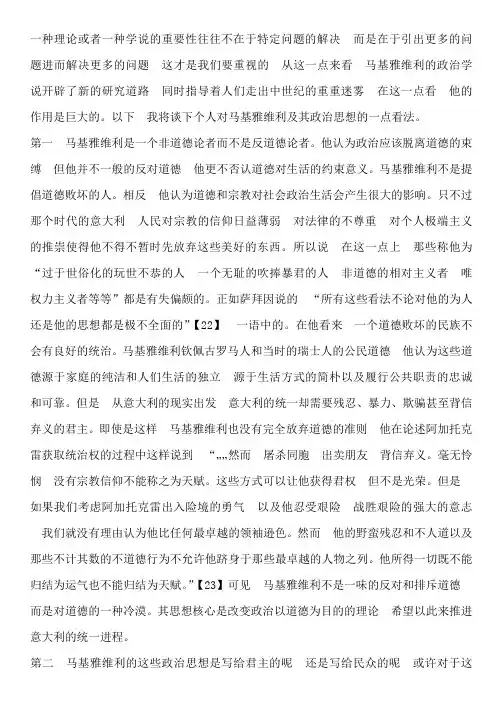 一种理论或者一种学说的重要性往往不在于特定问题的解决　而是在于引出更多的问题进而解决更多的问题　这才是我们要重视的　从这一点来看　马基雅维利的政治学说开辟了新的研究道路　同时指导着人们走出中世纪的重重迷雾　在这一点看　他的作用是巨大的。以下　我将谈下个人对马基雅维利及其政治思想的一点看法。

第一　马基雅维利是一个非道德论者而不是反道德论者。他认为政治应该脱离道德的束缚　但他并不一般的反对道德　他更不否认道德对生活的约束意义。马基雅维利不是提倡道德败坏的人。相反　他认为道德和宗教对社会政治生活会产生很大的影响。只不过那个时代的意大利　人民对宗教的信仰日益薄弱　对法律的不尊重　对个人极端主义的推崇使得他不得不暂时先放弃这些美好的东西。所以说　在这一点上　那些称他为“过于世俗化的玩世不恭的人　一个无耻的吹捧暴君的人　非道德的相对主义者　唯权力主义者等等”都是有失偏颇的。正如萨拜因说的　“所有这些看法不论对他的为人还是他的思想都是极不全面的”【22】　一语中的。在他看来　一个道德败坏的民族不会有良好的统治。马基雅维利钦佩古罗马人和当时的瑞士人的公民道德　他认为这些道德源于家庭的纯洁和人们生活的独立　源于生活方式的简朴以及履行公共职责的忠诚和可靠。但是　从意大利的现实出发　意大利的统一却需要残忍、暴力、欺骗甚至背信弃义的君主。即使是这样　马基雅维利也没有完全放弃道德的准则　他在论述阿加托克雷获取统治权的过程中这样说到　“„„然而　屠杀同胞　出卖朋友　背信弃义。毫无怜悯　没有宗教信仰不能称之为天赋。这些方式可以让他获得君权　但不是光荣。但是如果我们考虑阿加托克雷出入险境的勇气　以及他忍受艰险　战胜艰险的强大的意志　我们就没有理由认为他比任何最卓越的领袖逊色。然而　他的野蛮残忍和不人道以及那些不计其数的不道德行为不允许他跻身于那些最卓越的人物之列。他所得一切既不能归结为运气也不能归结为天赋。”【23】可见　马基雅维利不是一味的反对和排斥道德　而是对道德的一种冷漠。其思想核心是改变政治以道德为目的的理论　希望以此来推进意大利的统一进程。

第二　马基雅维利的这些政治思想是写给君主的呢　还是写给民众的呢　或许对于这